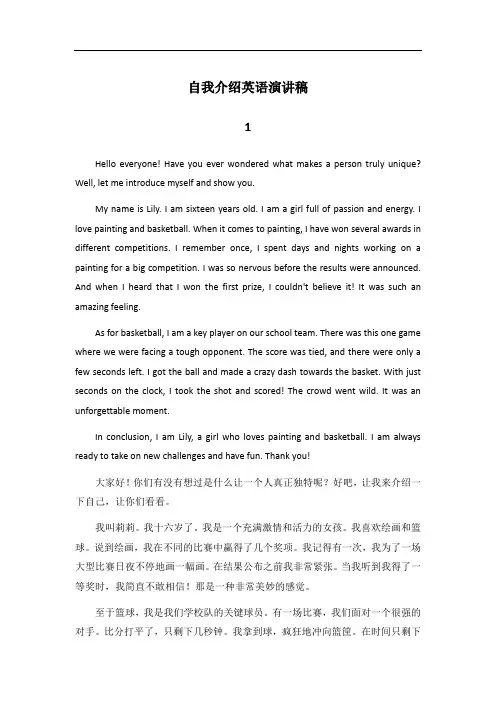 自我介绍英语演讲稿

1

Hello everyone! Have you ever wondered what makes a person truly unique? Well, let me introduce myself and show you.

My name is Lily. I am sixteen years old. I am a girl full of passion and energy. I love painting and basketball. When it comes to painting, I have won several awards in different competitions. I remember once, I spent days and nights working on a painting for a big competition. I was so nervous before the results were announced. And when I heard that I won the first prize, I couldn't believe it! It was such an amazing feeling.

As for basketball, I am a key player on our school team. There was this one game where we were facing a tough opponent. The score was tied, and there were only a few seconds left. I got the ball and made a crazy dash towards the basket. With just seconds on the clock, I took the shot and scored! The crowd went wild. It was an unforgettable moment.

In conclusion, I am Lily, a girl who loves painting and basketball. I am always ready to take on new challenges and have fun. Thank you!

大家好！你们有没有想过是什么让一个人真正独特呢？好吧，让我来介绍一下自己，让你们看看。

我叫莉莉。我十六岁了。我是一个充满激情和活力的女孩。我喜欢绘画和篮球。说到绘画，我在不同的比赛中赢得了几个奖项。我记得有一次，我为了一场大型比赛日夜不停地画一幅画。在结果公布之前我非常紧张。当我听到我得了一等奖时，我简直不敢相信！那是一种非常美妙的感觉。

至于篮球，我是我们学校队的关键球员。有一场比赛，我们面对一个很强的对手。比分打平了，只剩下几秒钟。我拿到球，疯狂地冲向篮筐。在时间只剩下